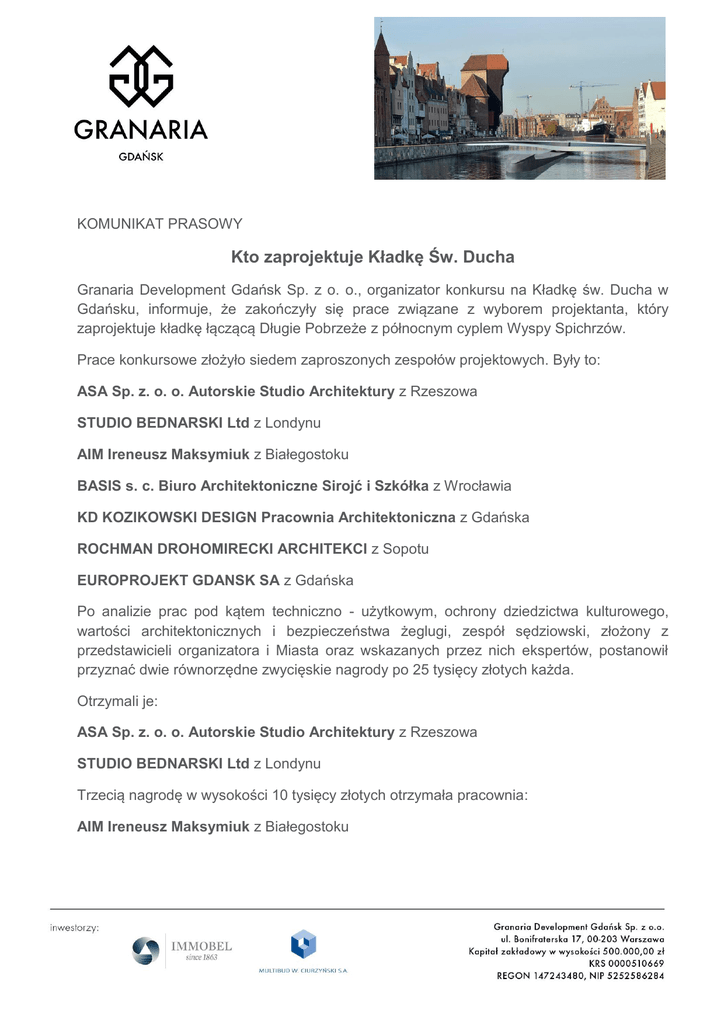 GRANARIA
GDAŃSK

KOMUNIKAT PRASOWY

Kto zaprojektuje Kładkę Św. Ducha

Granaria Development Gdańsk Sp. z o. o., organizator konkursu na Kładkę św. Ducha w Gdańsku, informuje, że zakończyły się prace związane z wyborem projektanta, który zaprojektuje kładkę łączącą Długie Pobrzeże z północnym cyplem Wyspy Spichrzów.

Prace konkursowe złożyło siedem zaproszonych zespołów projektowych. Były to:

ASA Sp. z. o. o. Autorskie Studio Architektury z Rzeszowa

STUDIO BEDNARSKI Ltd z Londynu

AIM Ireneusz Maksymiuk z Białegostoku

BASIS s. c. Biuro Architektoniczne Sirojć i Szkółka z Wrocławia

KD KOZIKOWSKI DESIGN Pracownia Architektoniczna z Gdańska

ROCHMAN DROHOMIRECKI ARCHITEKCI z Sopotu

EUROPROJEKT GDANSK SA z Gdańska

Po analizie prac pod kątem techniczno - użytkowym, ochrony dziedzictwa kulturowego, wartości architektonicznych i bezpieczeństwa żeglugi, zespół sędziowski, złożony z przedstawicieli organizatora i Miasta oraz wskazanych przez nich ekspertów, postanowił przyznać dwie równorzędne zwycięskie nagrody po 25 tysięcy złotych każda.

Otrzymali je:

ASA Sp. z. o. o. Autorskie Studio Architektury z Rzeszowa

STUDIO BEDNARSKI Ltd z Londynu

Trzecią nagrodę w wysokości 10 tysięcy złotych otrzymała pracownia:

AIM Ireneusz Maksymiuk z Białegostoku

inwestorzy:
IMMOBEL
since 1863
MULTIBIURO W. CIURZYŃSKI S.A.

Granaria Development Gdańsk Sp. z o.o.
ul. Bonifraterska 17, 00-203 Warszawa
Kapitał zakładowy w wysokości 500.000,00 zł
KRS 0000510669
REGON 147243480, NIP 5252586284